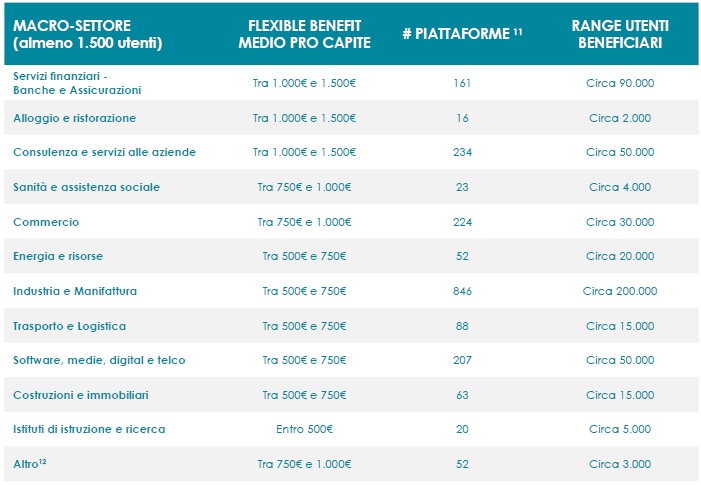 | MACRO-SETTORE (almeno 1.500 utenti) | FLEXIBLE BENEFIT MEDIO PRO CAPITE | # PIATTAFORME $^{11}$ | RANGE UTENTI BENEFICIARI |
|---|---|---|---|
| Servizi finanziari - Banche e Assicurazioni | Tra 1.000€ e 1.500€ | 161 | Circa 90.000 |
| Alloggio e ristorazione | Tra 1.000€ e 1.500€ | 16 | Circa 2.000 |
| Consulenza e servizi alle aziende | Tra 1.000€ e 1.500€ | 234 | Circa 50.000 |
| Sanità e assistenza sociale | Tra 750€ e 1.000€ | 23 | Circa 4.000 |
| Commercio | Tra 750€ e 1.000€ | 224 | Circa 30.000 |
| Energia e risorse | Tra 500€ e 750€ | 52 | Circa 20.000 |
| Industria e Manifattura | Tra 500€ e 750€ | 846 | Circa 200.000 |
| Trasporto e Logistica | Tra 500€ e 750€ | 88 | Circa 15.000 |
| Software, medie, digital e telco | Tra 500€ e 750€ | 207 | Circa 50.000 |
| Costruzioni e immobiliari | Tra 500€ e 750€ | 63 | Circa 15.000 |
| Istituti di istruzione e ricerca | Entro 500€ | 20 | Circa 5.000 |
| Altro$^{12}$ | Tra 750€ e 1.000€ | 52 | Circa 3.000 |